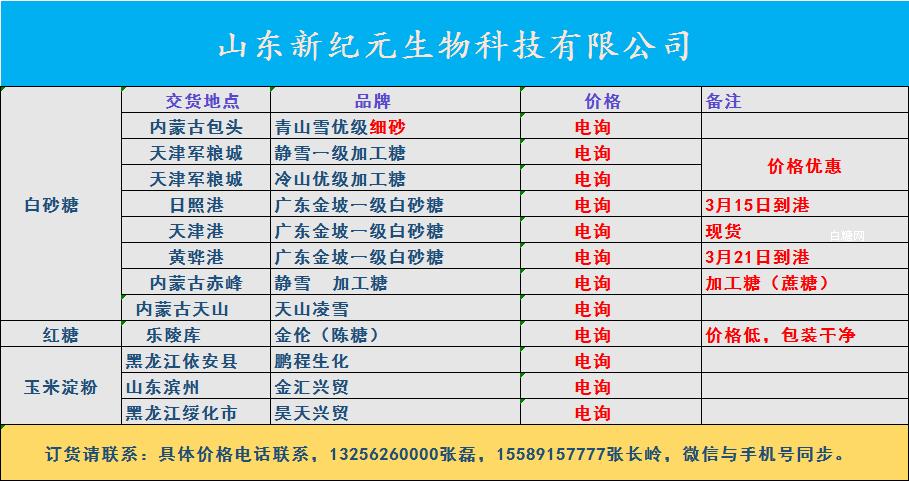 山东新纪元生物科技有限公司

|  | 交货地点 | 品牌 | 价格 | 备注 |
|---|---|---|---|---|
| 白砂糖 | 内蒙古包头 | 青山雪优级细砂 | 电询 |  |
|  | 天津军粮城 | 静雪一级加工糖 | 电询 | 价格优惠 |
|  | 天津军粮城 | 冷山优级加工糖 | 电询 |  |
|  | 日照港 | 广东金坡一级白砂糖 | 电询 | 3月15日到港 |
|  | 天津港 | 广东金坡一级白砂糖 | 电询 | 现货 |
|  | 黄骅港 | 广东金坡一级白砂糖 | 电询 | 3月21日到港 |
|  | 内蒙古赤峰 | 静雪 加工糖 | 电询 | 加工糖（蔗糖） |
|  | 内蒙古天山 | 天山凌雪 | 电询 |  |
| 红糖 | 乐陵库 | 金伦（陈糖） | 电询 | 价格低，包装干净 |
| 玉米淀粉 | 黑龙江依安县 | 鹏程生化 | 电询 |  |
|  | 山东滨州 | 金汇兴贸 | 电询 |  |
|  | 黑龙江绥化市 | 昊天兴贸 | 电询 |  |

订货请联系：具体价格电话联系，13256260000张磊，15589157777张长岭，微信与手机号同步。

白糖网